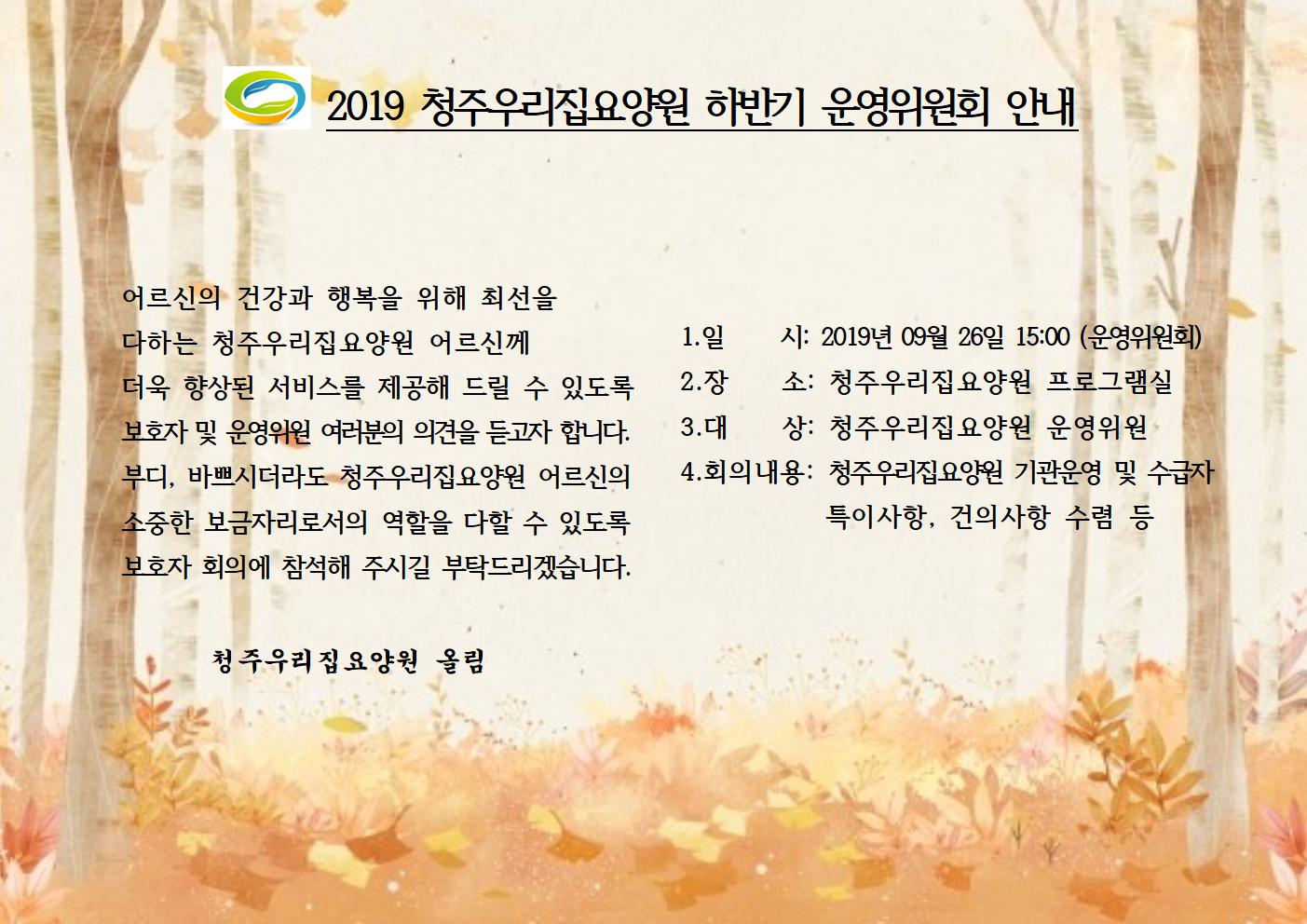 2019 청주우리집요양원 하반기 운영위원회 안내

어르신의 건강과 행복을 위해 최선을 다하는 청주우리집요양원 어르신께 더욱 향상된 서비스를 제공해 드릴 수 있도록 보호자 및 운영위원 여러분의 의견을 듣고자 합니다. 부디, 바쁘시더라도 청주우리집요양원 어르신의 소중한 보금자리로서의 역할을 다할 수 있도록 보호자 회의에 참석해 주시길 부탁드리겠습니다.

청주우리집요양원 올림

1.일 시: 2019년 09월 26일 15:00 (운영위원회)
2.장 소: 청주우리집요양원 프로그램실
3.대 상: 청주우리집요양원 운영위원
4.회의내용: 청주우리집요양원 기관운영 및 수급자 특이사항, 건의사항 수렴 등